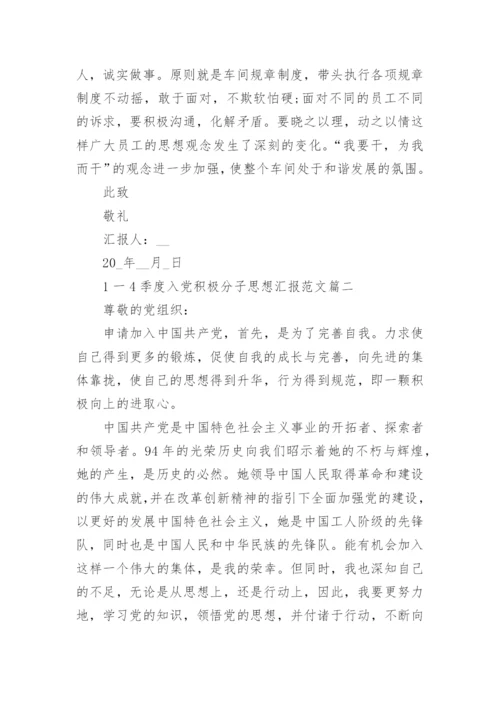 人，诚实做事。原则就是车间规章制度，带头执行各项规章制度不动摇，敢于面对，不欺软怕硬;面对不同的员工不同的诉求，要积极沟通，化解矛盾。要晓之以理，动之以情这样广大员工的思想观念发生了深刻的变化。“我要干，为我而干”的观念进一步加强，使整个车间处于和谐发展的氛围。

此致

敬礼

汇报人：__

20_年__月_日

1 一 4 季度入党积极分子思想汇报范文篇二

尊敬的党组织：

申请加入中国共产党，首先，是为了完善自我。力求使自己得到更多的锻炼，促使自我的成长与完善，向先进的集体靠拢，使自己的思想得到升华，行为得到规范，即一颗积极向上的进取心。

中国共产党是中国特色社会主义事业的开拓者、探索者和领导者。94 年的光荣历史向我们昭示着她的不朽与辉煌，她的产生，是历史的必然。她领导中国人民取得革命和建设的伟大成就，并在改革创新精神的指引下全面加强党的建设，以更好的发展中国特色社会主义，她是中国工人阶级的先锋队，同时也是中国人民和中华民族的先锋队。能有机会加入这样一个伟大的集体，是我的荣幸。但同时，我也深知自己的不足，无论是从思想上，还是行动上，因此，我要更努力地，学习党的知识，领悟党的思想，并付诸于行动，不断向